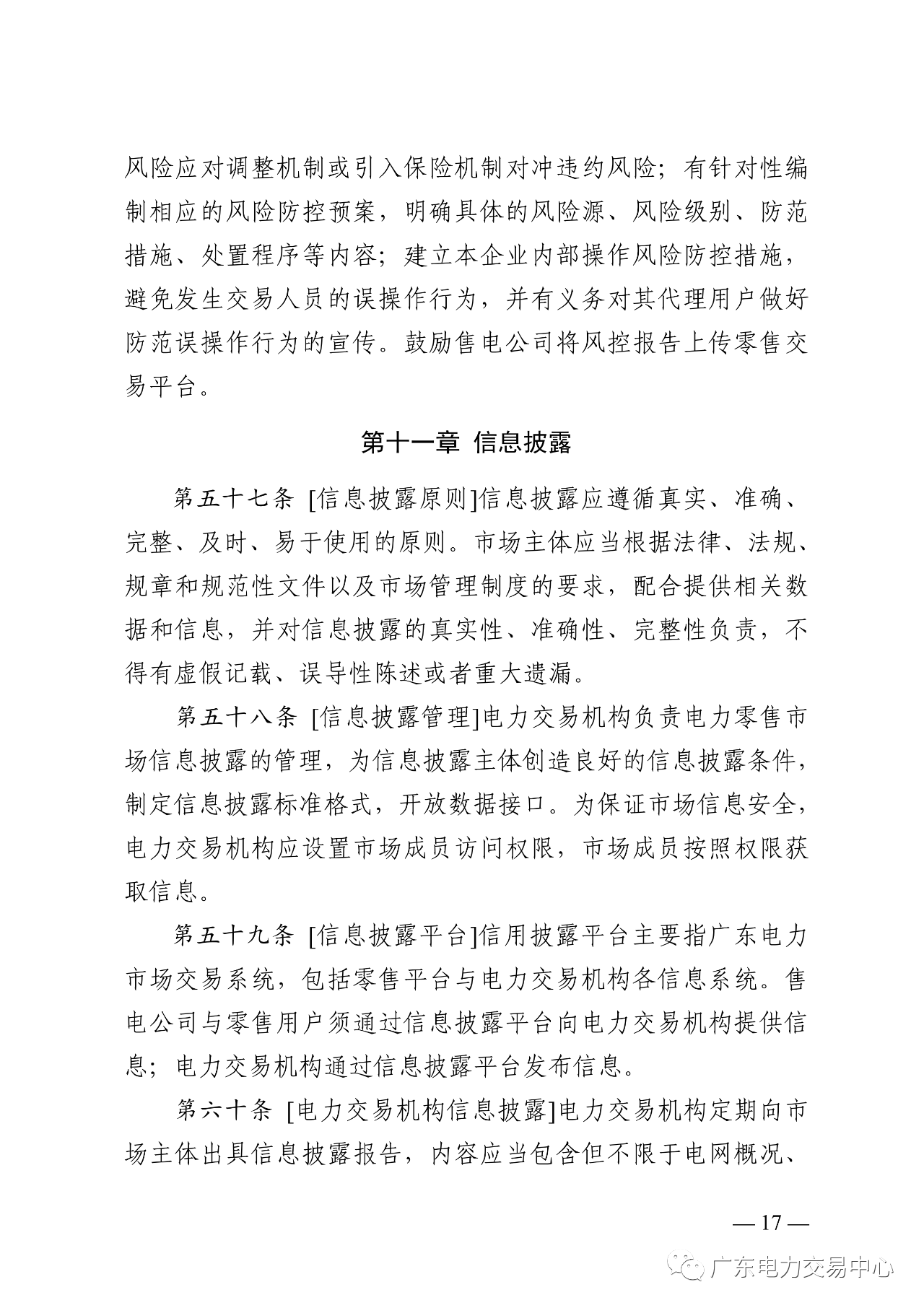 风险应对调整机制或引入保险机制对冲违约风险；有针对性编制相应的风险防控预案，明确具体的风险源、风险级别、防范措施、处置程序等内容；建立本企业内部操作风险防控措施，避免发生交易人员的误操作行为，并有义务对其代理用户做好防范误操作行为的宣传。鼓励售电公司将风控报告上传零售交易平台。

第十一章 信息披露

第五十七条 [信息披露原则]信息披露应遵循真实、准确、完整、及时、易于使用的原则。市场主体应当根据法律、法规、规章和规范性文件以及市场管理制度的要求，配合提供相关数据和信息，并对信息披露的真实性、准确性、完整性负责，不得有虚假记载、误导性陈述或者重大遗漏。

第五十八条 [信息披露管理]电力交易机构负责电力零售市场信息披露的管理，为信息披露主体创造良好的信息披露条件，制定信息披露标准格式，开放数据接口。为保证市场信息安全，电力交易机构应设置市场成员访问权限，市场成员按照权限获取信息。

第五十九条 [信息披露平台]信用披露平台主要指广东电力市场交易系统，包括零售平台与电力交易机构各信息系统。售电公司与零售用户须通过信息披露平台向电力交易机构提供信息；电力交易机构通过信息披露平台发布信息。

第六十条 [电力交易机构信息披露]电力交易机构定期向市场主体出具信息披露报告，内容应当包含但不限于电网概况、

— 17 —

广东电力交易中心